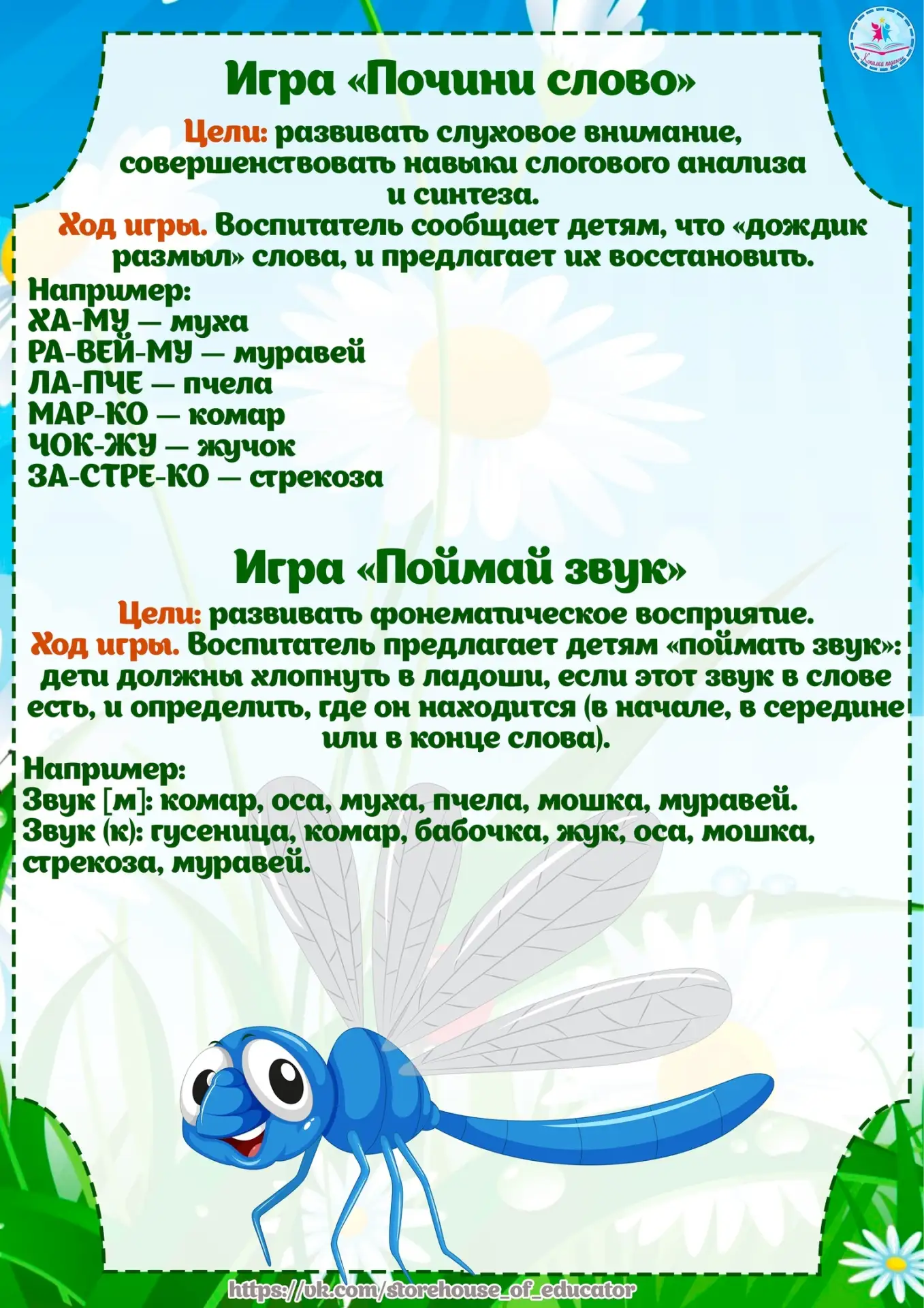 Игра «Почини слово»

Цели: развивать слуховое внимание, совершенствовать навыки слогового анализа и синтеза.

Ход игры. Воспитатель сообщает детям, что «дождик размыл» слова, и предлагает их восстановить.

Например:
ХА-МУ — муха
РА-ВЕЙ-МУ — муравей
ЛА-ПЧЕ — пчела
МАР-КО — комар
ЧОК-ЖУ — жучок
ЗА-СТРЕ-КО — стрекоза

Игра «Поймай звук»

Цели: развивать фонематическое восприятие.

Ход игры. Воспитатель предлагает детям «поймать звук»: дети должны хлопнуть в ладоши, если этот звук в слове есть, и определить, где он находится (в начале, в середине или в конце слова).

Например:
Звук [м]: комар, оса, муха, пчела, мошка, муравей.
Звук (к): гусеница, комар, бабочка, жук, оса, мошка, стрекоза, муравей.

https://vk.com/storehouse_of_educator